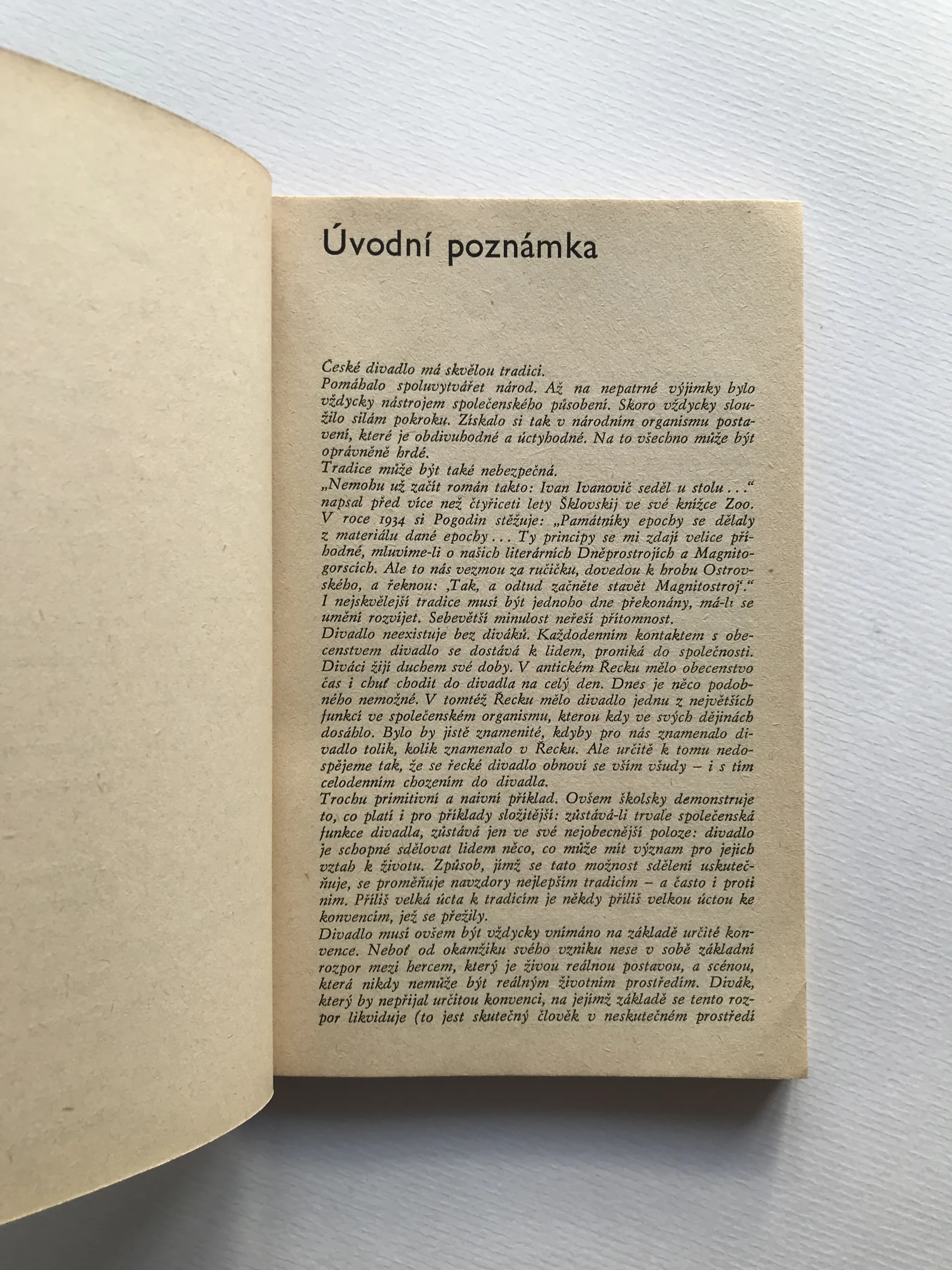 Úvodní poznámka

České divadlo má skvělou tradici.
Pomáhalo spoluvytvářet národ. Až na nepatrné výjimky bylo vždycky nástrojem společenského působení. Skoro vždycky sloužilo silám pokroku. Získalo si tak v národním organismu postavení, které je obdivuhodné a úctyhodné. Na to všechno může být oprávněně hrdé.
Tradice může být také nebezpečná.
„Nemohu už začít román takto: Ivan Ivanovič seděl u stolu..." napsal před více než čtyřiceti lety Šklovskij ve své knížce Zoo. V roce 1934 si Pogodin stěžuje: „Památníky epochy se dělaly z materiálu dané epochy... Ty principy se mi zdají velice příhodné, mluvíme-li o našich literárních Dněprostrojích a Magnitogorscích. Ale to nás vezmou za ručičku, dovedou k hrobu Ostrovského, a řeknou: ‚Tak, a odtud začněte stavět Magnitostroj'."
I nejskvělejší tradice musí být jednoho dne překonány, má-li se umění rozvíjet. Sebevětší minulost neřeší přítomnost.
Divadlo neexistuje bez diváků. Každodenním kontaktem s obecenstvem divadlo se dostává k lidem, proniká do společnosti. Diváci žijí duchem své doby. V antickém Řecku mělo obecenstvo čas i chuť chodit do divadla na celý den. Dnes je něco podobného nemožné. V tomtéž Řecku mělo divadlo jednu z největších funkcí ve společenském organismu, kterou kdy ve svých dějinách dosáhlo. Bylo by jistě znamenité, kdyby pro nás znamenalo divadlo tolik, kolik znamenalo v Řecku. Ale určitě k tomu nedospějeme tak, že se řecké divadlo obnoví se vším všudy – i s tím celodenním chozením do divadla.
Trochu primitivní a naivní příklad. Ovšem školsky demonstruje to, co platí i pro příklady složitější: zůstává-li trvale společenská funkce divadla, zůstává jen ve své nejobecnější poloze: divadlo je schopné sdělovat lidem něco, co může mít význam pro jejich vztah k životu. Způsob, jímž se tato možnost sdělení uskutečňuje, se proměňuje navzdory nejlepším tradicím – a často i proti nim. Příliš velká úcta k tradicím je někdy příliš velkou úctou ke konvencím, jež se přežily.
Divadlo musí ovšem být vždycky vnímáno na základě určité konvence. Neboť od okamžiku svého vzniku nese v sobě základní rozpor mezi hercem, který je živou reálnou postavou, a scénou, která nikdy nemůže být reálným životním prostředím. Divák, který by nepřijal určitou konvenci, na jejímž základě se tento rozpor likviduje (to jest skutečný člověk v neskutečném prostředí